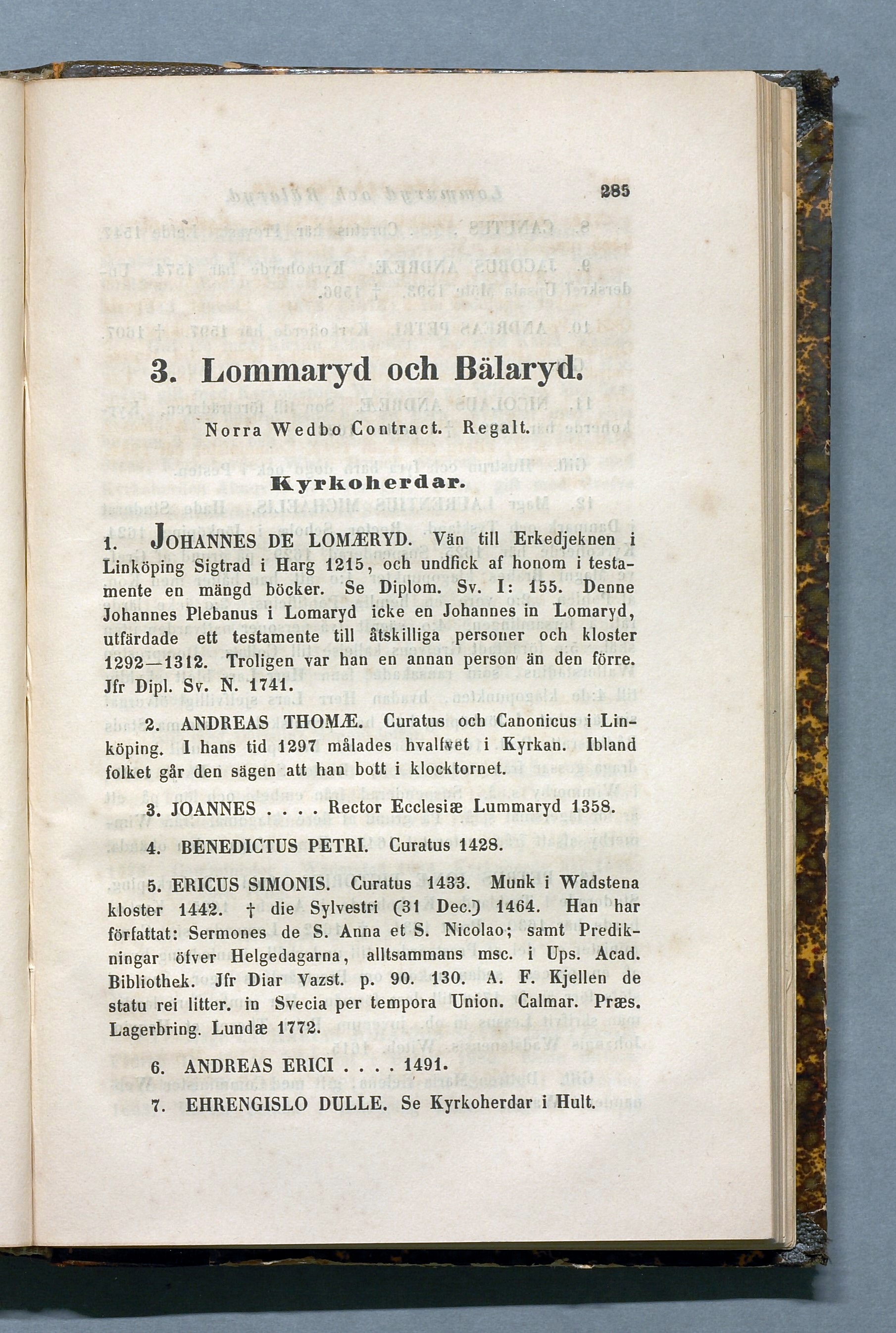 285

3. Lommaryd och Bälaryd.

Norra Wedbo Contract. Regalt.

Kyrkoherdar.

1. JOHANNES DE LOMÆRYD. Vän till Erkedjeknen i Linköping Sigtrad i Harg 1215, och undfick af honom i testamente en mängd böcker. Se Diplom. Sv. I: 155. Denne Johannes Plebanus i Lomaryd icke en Johannes in Lomaryd, utfärdade ett testamente till åtskilliga personer och kloster 1292—1312. Troligen var han en annan person än den förre. Jfr Dipl. Sv. N. 1741.

2. ANDREAS THOMÆ. Curatus och Canonicus i Linköping. I hans tid 1297 målades hvalfvet i Kyrkan. Ibland folket går den sägen att han bott i klocktornet.

3. JOANNES . . . . Rector Ecclesiæ Lummaryd 1358.

4. BENEDICTUS PETRI. Curatus 1428.

5. ERICUS SIMONIS. Curatus 1433. Munk i Wadstena kloster 1442. † die Sylvestri (31 Dec.) 1464. Han har författat: Sermones de S. Anna et S. Nicolao; samt Predikningar öfver Helgedagarna, alltsammans msc. i Ups. Acad. Bibliothek. Jfr Diar Vazst. p. 90. 130. A. F. Kjellen de statu rei litter. in Svecia per tempora Union. Calmar. Præs. Lagerbring. Lundæ 1772.

6. ANDREAS ERICI . . . . 1491.

7. EHRENGISLO DULLE. Se Kyrkoherdar i Hult.